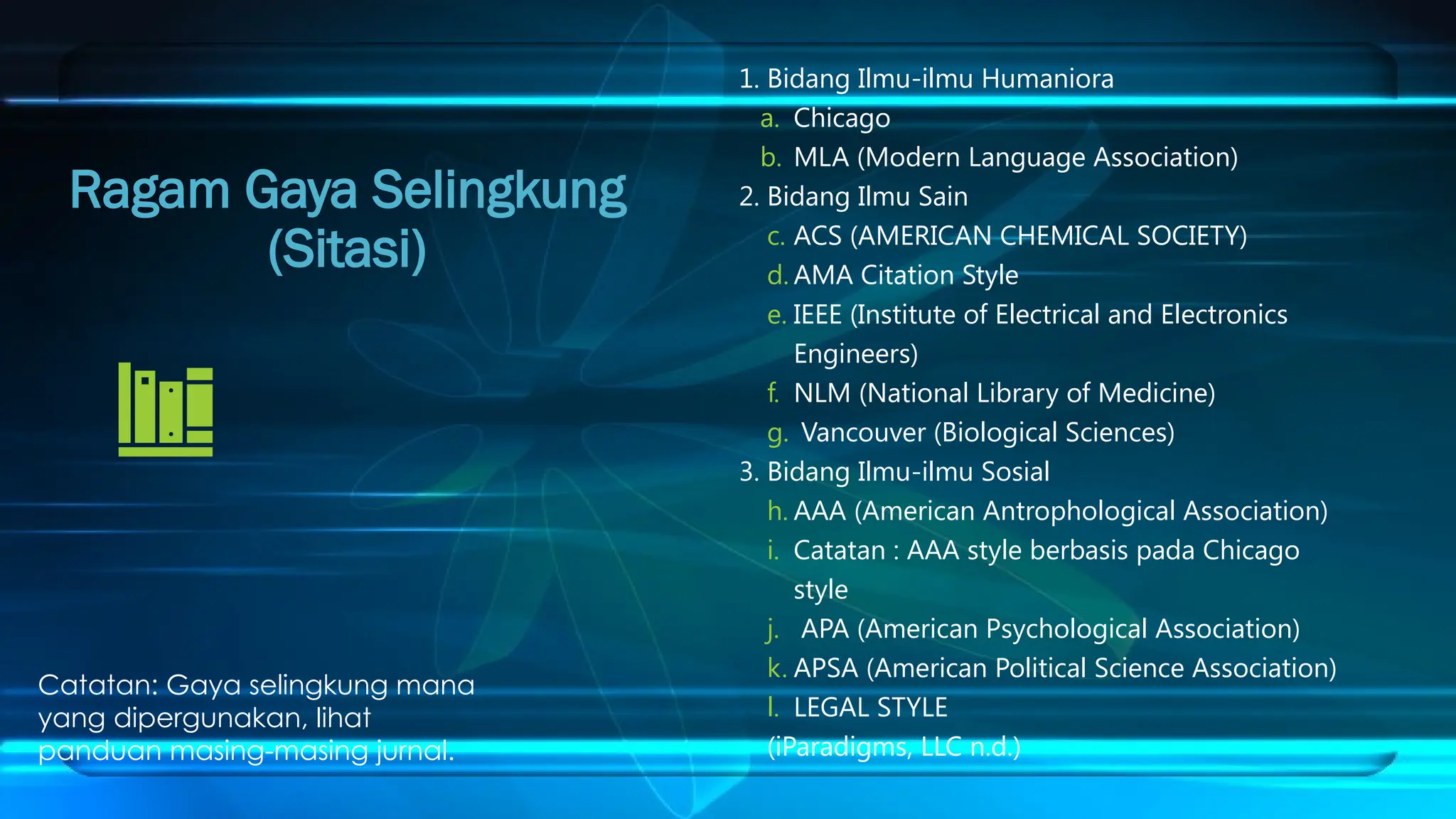 Ragam Gaya Selingkung (Sitasi)

Catatan: Gaya selingkung mana yang dipergunakan, lihat panduan masing-masing jurnal.

1. Bidang Ilmu-ilmu Humaniora
a. Chicago
b. MLA (Modern Language Association)
2. Bidang Ilmu Sain
c. ACS (AMERICAN CHEMICAL SOCIETY)
d. AMA Citation Style
e. IEEE (Institute of Electrical and Electronics Engineers)
f. NLM (National Library of Medicine)
g. Vancouver (Biological Sciences)
3. Bidang Ilmu-ilmu Sosial
h. AAA (American Antrophological Association)
i. Catatan : AAA style berbasis pada Chicago style
j. APA (American Psychological Association)
k. APSA (American Political Science Association)
l. LEGAL STYLE
(iParadigms, LLC n.d.)